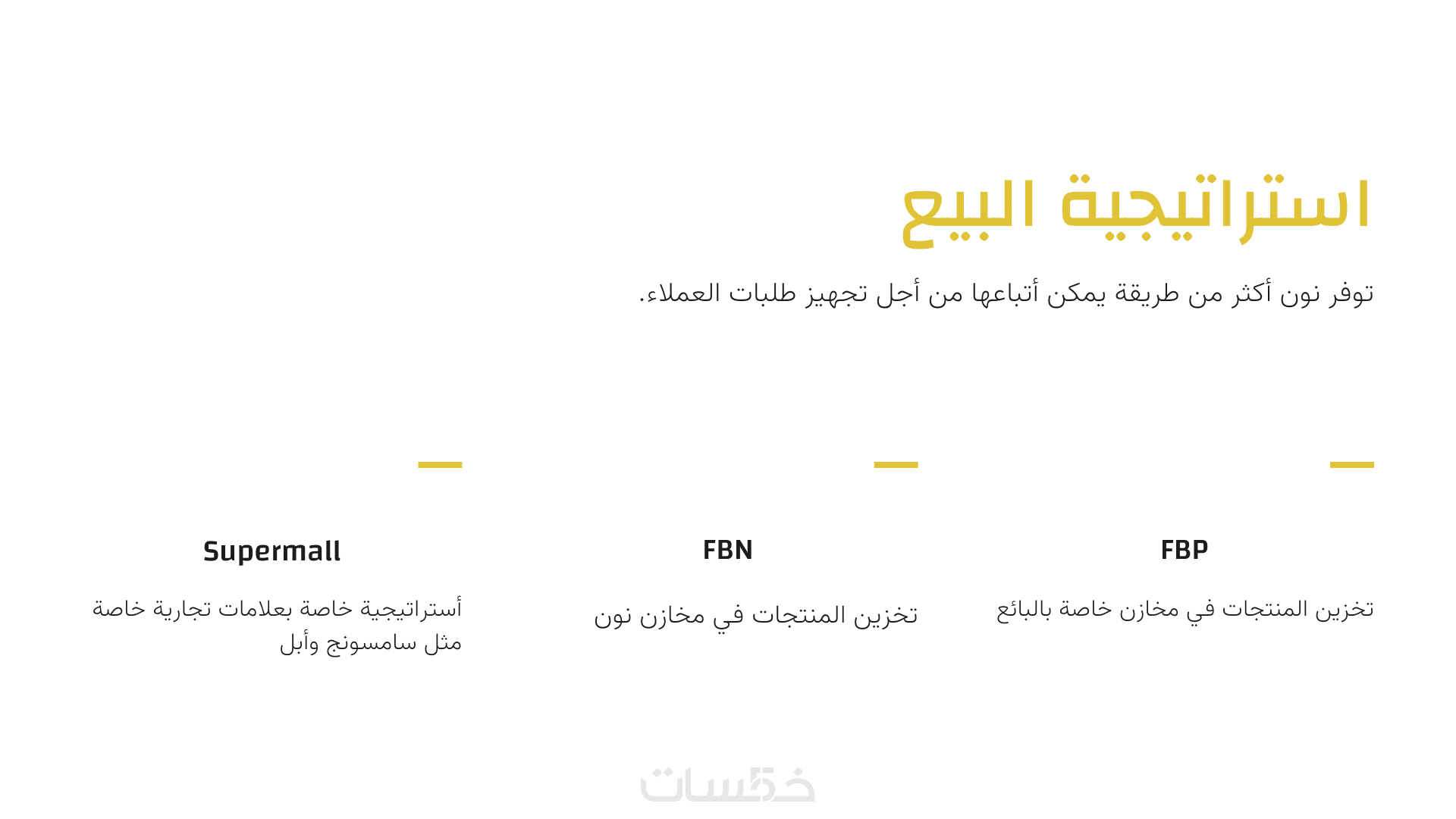 استراتيجية البيع

توفر نون أكثر من طريقة يمكن أتباعها من أجل تجهيز طلبات العملاء.

FBP

تخزين المنتجات في مخازن خاصة بالبائع

FBN

تخزين المنتجات في مخازن نون

Supermall

أستراتيجية خاصة بعلامات تجارية خاصة مثل سامسونج وأبل

خمسات